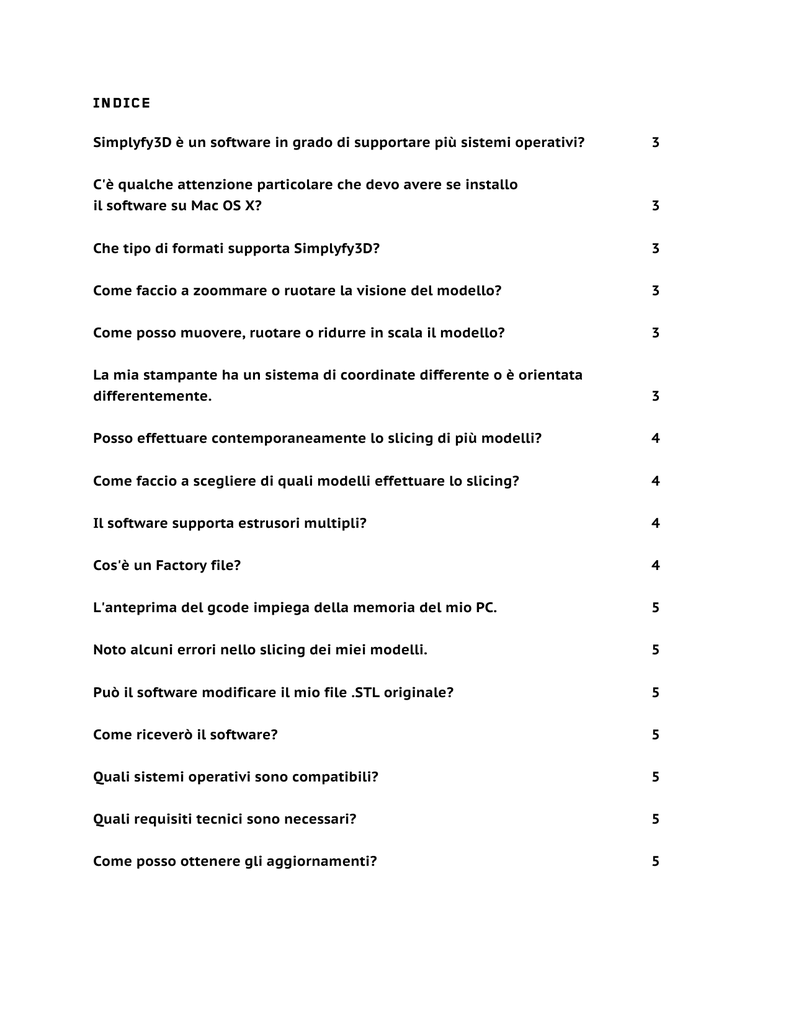 INDICE

Simplyfy3D è un software in grado di supportare più sistemi operativi? 3

C'è qualche attenzione particolare che devo avere se installo il software su Mac OS X? 3

Che tipo di formati supporta Simplyfy3D? 3

Come faccio a zoommare o ruotare la visione del modello? 3

Come posso muovere, ruotare o ridurre in scala il modello? 3

La mia stampante ha un sistema di coordinate differente o è orientata differentemente. 3

Posso effettuare contemporaneamente lo slicing di più modelli? 4

Come faccio a scegliere di quali modelli effettuare lo slicing? 4

Il software supporta estrusori multipli? 4

Cos'è un Factory file? 4

L'anteprima del gcode impiega della memoria del mio PC. 5

Noto alcuni errori nello slicing dei miei modelli. 5

Può il software modificare il mio file .STL originale? 5

Come riceverò il software? 5

Quali sistemi operativi sono compatibili? 5

Quali requisiti tecnici sono necessari? 5

Come posso ottenere gli aggiornamenti? 5